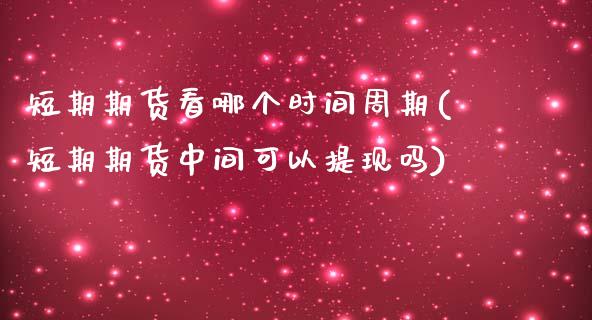 短期期货看哪个时间周期(短期期货中间可以提现吗)